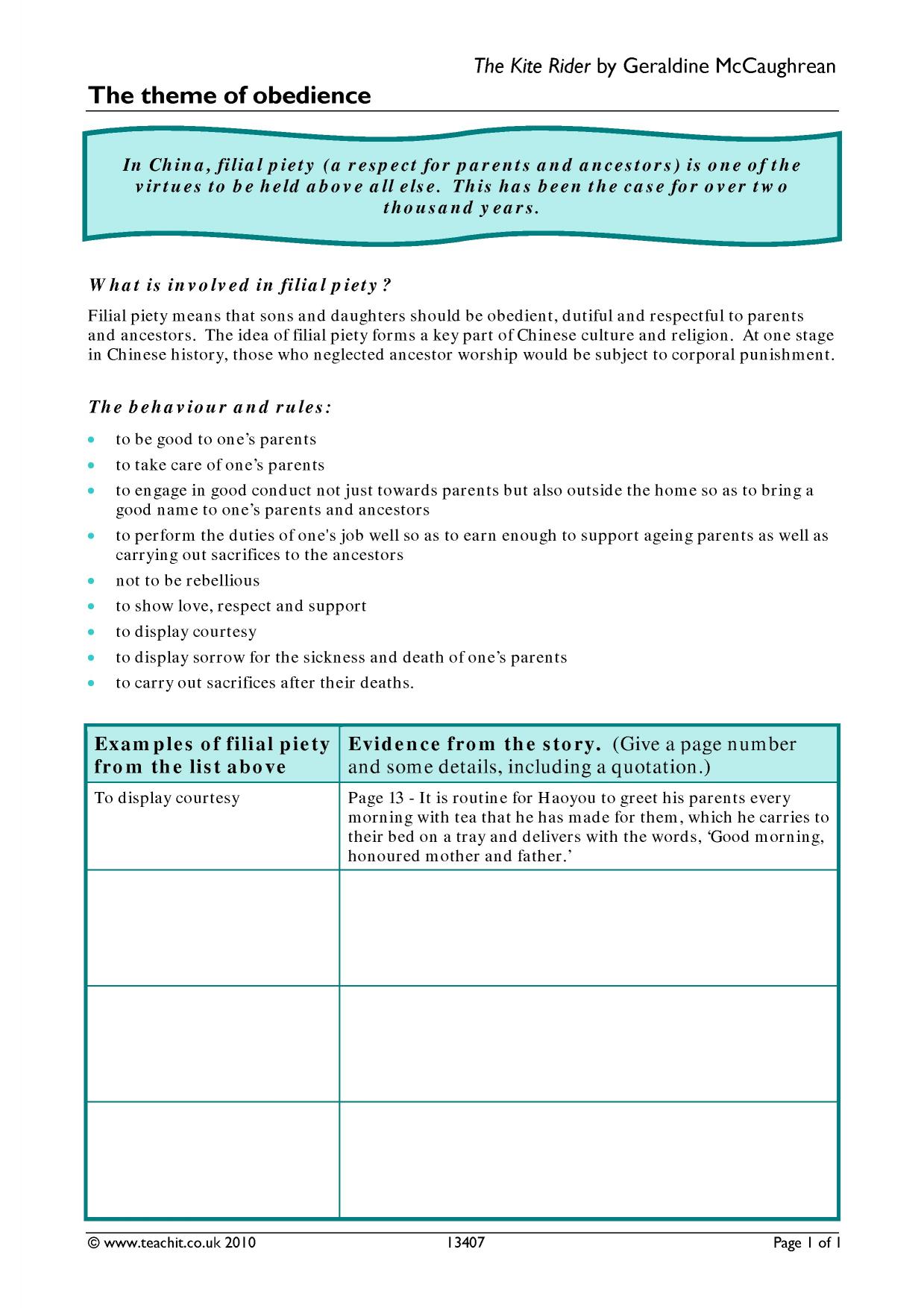 The Kite Rider by Geraldine McCaughrean

The theme of obedience

In China, filial piety (a respect for parents and ancestors) is one of the virtues to be held above all else. This has been the case for over two thousand years.

What is involved in filial piety?

Filial piety means that sons and daughters should be obedient, dutiful and respectful to parents and ancestors. The idea of filial piety forms a key part of Chinese culture and religion. At one stage in Chinese history, those who neglected ancestor worship would be subject to corporal punishment.

The behaviour and rules:

• to be good to one's parents
• to take care of one's parents
• to engage in good conduct not just towards parents but also outside the home so as to bring a good name to one's parents and ancestors
• to perform the duties of one's job well so as to earn enough to support ageing parents as well as carrying out sacrifices to the ancestors
• not to be rebellious
• to show love, respect and support
• to display courtesy
• to display sorrow for the sickness and death of one's parents
• to carry out sacrifices after their deaths.

| Examples of filial piety from the list above | Evidence from the story. (Give a page number and some details, including a quotation.) |
|---|---|
| To display courtesy | Page 13 - It is routine for Haoyou to greet his parents every morning with tea that he has made for them, which he carries to their bed on a tray and delivers with the words, 'Good morning, honoured mother and father.' |
| | |
| | |
| | |

© www.teachit.co.uk 2010 13407 Page 1 of 1